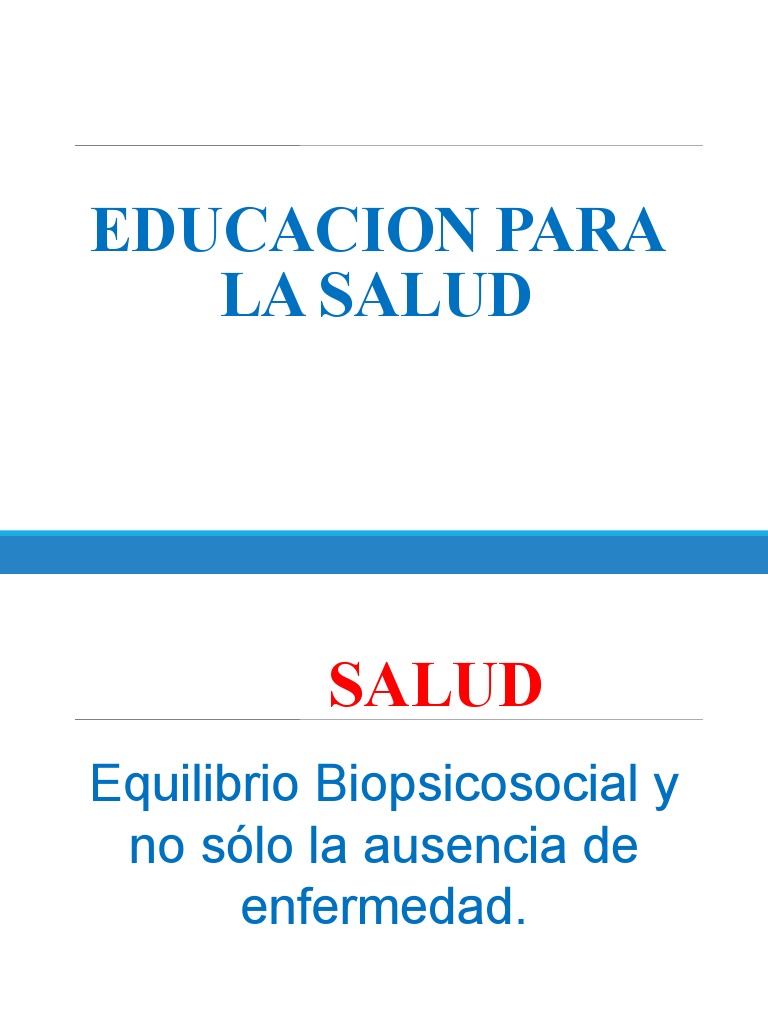 EDUCACION PARA
LA SALUD

SALUD

Equilibrio Biopsicosocial y no sólo la ausencia de enfermedad.